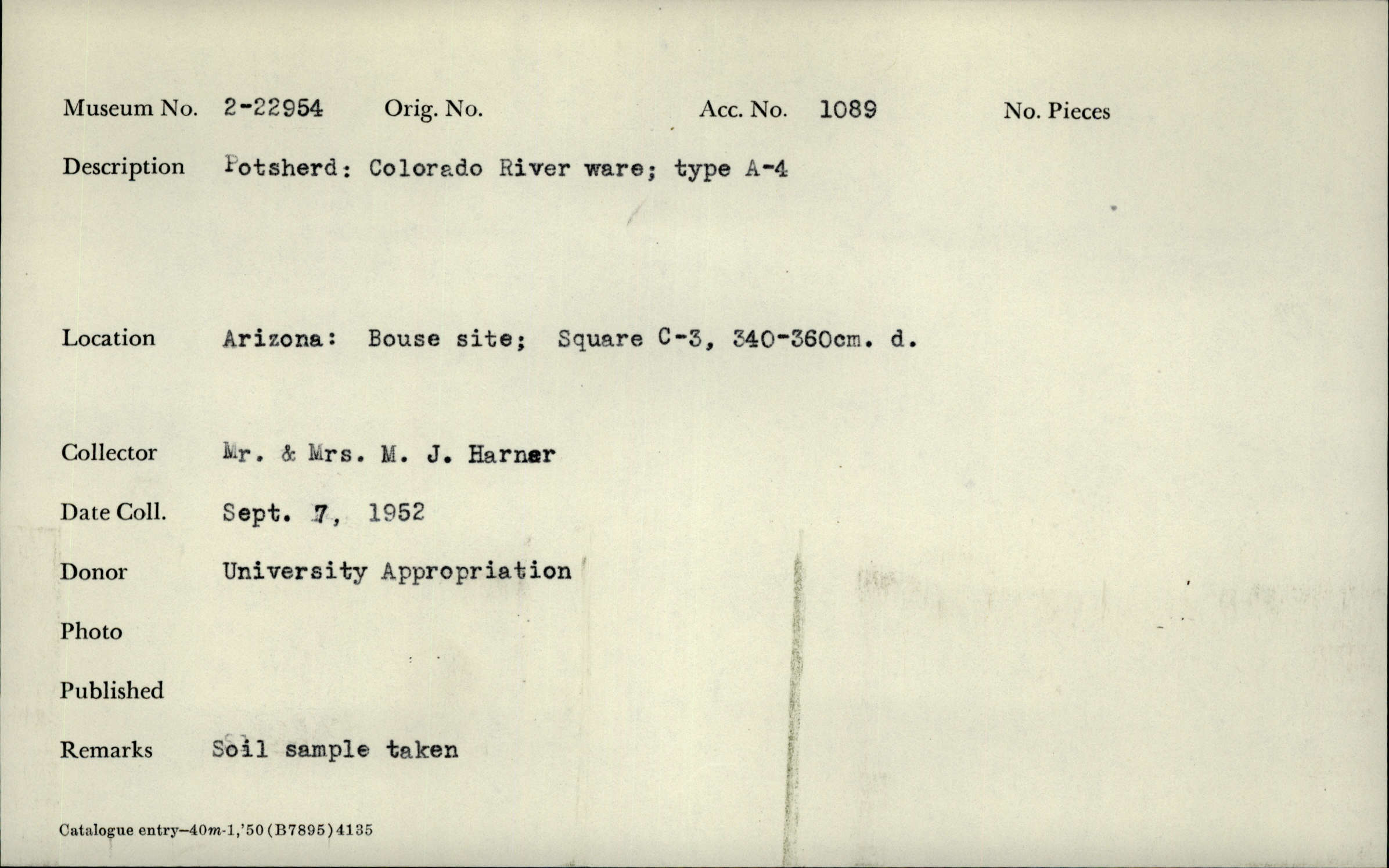 Museum No. 2-22954 Orig. No. Acc. No. 1089 No. Pieces

Description Potsherd: Colorado River ware; type A-4

Location Arizona: Bouse site; Square C-3, 340-360cm. d.

Collector Mr. & Mrs. M. J. Harner

Date Coll. Sept. 7, 1952

Donor University Appropriation

Photo

Published

Remarks Soil sample taken

Catalogue entry—40m-1,'50(B7895)4135